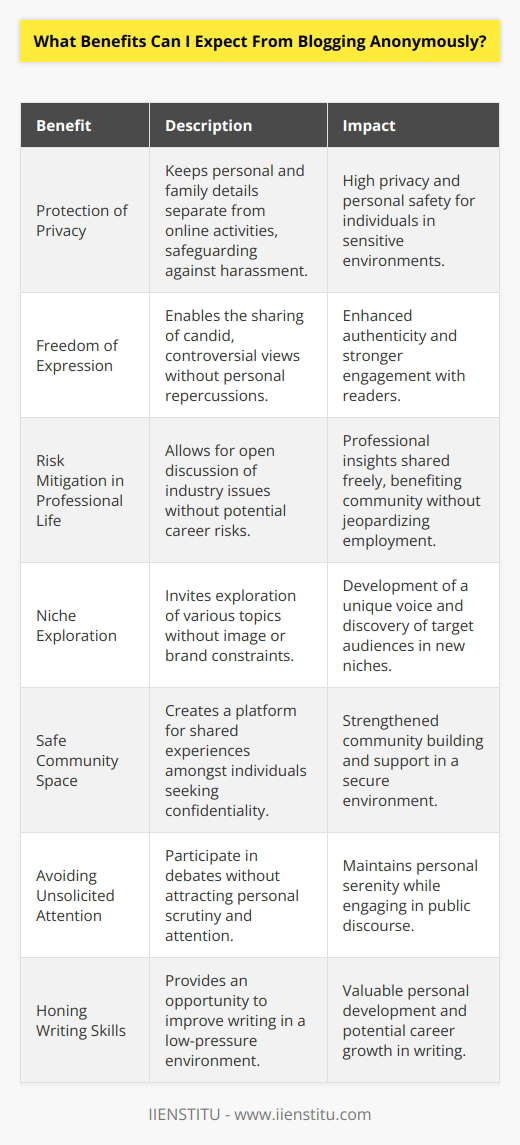 What Benefits Can I Expect From Blogging Anonymously?

| Benefit | Description | Impact |
|---|---|---|
| Protection of Privacy | Keeps personal and family details separate from online activities, safeguarding against harassment. | High privacy and personal safety for individuals in sensitive environments. |
| Freedom of Expression | Enables the sharing of candid, controversial views without personal repercussions. | Enhanced authenticity and stronger engagement with readers. |
| Risk Mitigation in Professional Life | Allows for open discussion of industry issues without potential career risks. | Professional insights shared freely, benefiting community without jeopardizing employment. |
| Niche Exploration | Invites exploration of various topics without image or brand constraints. | Development of a unique voice and discovery of target audiences in new niches. |
| Safe Community Space | Creates a platform for shared experiences amongst individuals seeking confidentiality. | Strengthened community building and support in a secure environment. |
| Avoiding Unsolicited Attention | Participate in debates without attracting personal scrutiny and attention. | Maintains personal serenity while engaging in public discourse. |
| Honing Writing Skills | Provides an opportunity to improve writing in a low-pressure environment. | Valuable personal development and potential career growth in writing. |

IIENSTITU - www.iienstitu.com